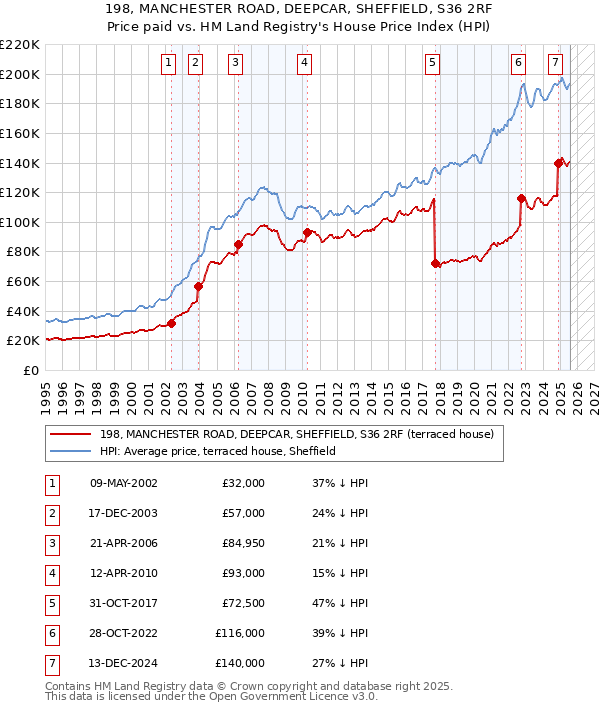 198, MANCHESTER ROAD, DEEPCAR, SHEFFIELD, S36 2RF
Price paid vs. HM Land Registry's House Price Index (HPI)

£220K
£200K
£180K
£160K
£140K
£120K
£100K
£80K
£60K
£40K
£20K
£0

1 2 3 4 5 6 7

1995 1996 1997 1998 1999 2000 2001 2002 2003 2004 2005 2006 2007 2008 2009 2010 2011 2012 2013 2014 2015 2016 2017 2018 2019 2020 2021 2022 2023 2024 2025 2026 2027

198, MANCHESTER ROAD, DEEPCAR, SHEFFIELD, S36 2RF (terraced house)
HPI: Average price, terraced house, Sheffield

| 1 | 09-MAY-2002 | £32,000 | 37% ↓ HPI |
|---|---|---|---|
| 2 | 17-DEC-2003 | £57,000 | 24% ↓ HPI |
| 3 | 21-APR-2006 | £84,950 | 21% ↓ HPI |
| 4 | 12-APR-2010 | £93,000 | 15% ↓ HPI |
| 5 | 31-OCT-2017 | £72,500 | 47% ↓ HPI |
| 6 | 28-OCT-2022 | £116,000 | 39% ↓ HPI |
| 7 | 13-DEC-2024 | £140,000 | 27% ↓ HPI |

Contains HM Land Registry data © Crown copyright and database right 2025.
This data is licensed under the Open Government Licence v3.0.